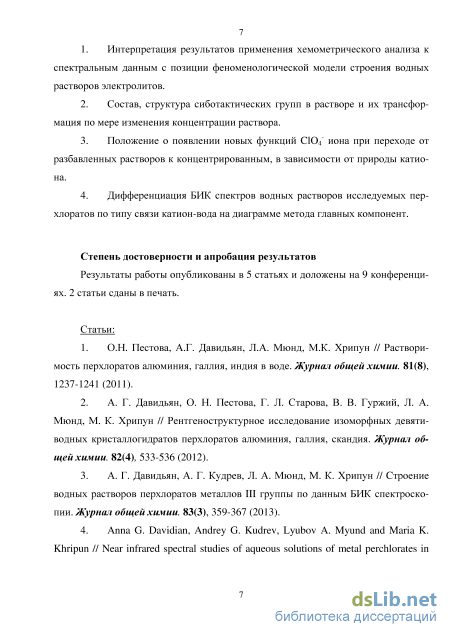 7

1. Интерпретация результатов применения хемометрического анализа к спектральным данным с позиции феноменологической модели строения водных растворов электролитов.

2. Состав, структура сиботактических групп в растворе и их трансформация по мере изменения концентрации раствора.

3. Положение о появлении новых функций $ClO_4^-$ иона при переходе от разбавленных растворов к концентрированным, в зависимости от природы катиона.

4. Дифференциация БИК спектров водных растворов исследуемых перхлоратов по типу связи катион-вода на диаграмме метода главных компонент.

Степень достоверности и апробация результатов

Результаты работы опубликованы в 5 статьях и доложены на 9 конференциях. 2 статьи сданы в печать.

Статьи:

1. О.Н. Пестова, А.Г. Давидьян, Л.А. Мюнд, М.К. Хрипун // Растворимость перхлоратов алюминия, галлия, индия в воде. Журнал общей химии. 81(8), 1237-1241 (2011).

2. А. Г. Давидьян, О. Н. Пестова, Г. Л. Старова, В. В. Гуржий, Л. А. Мюнд, М. К. Хрипун // Рентгеноструктурное исследование изоморфных девятиводных кристаллогидратов перхлоратов алюминия, галлия, скандия. Журнал общей химии. 82(4), 533-536 (2012).

3. А. Г. Давидьян, А. Г. Кудрев, Л. А. Мюнд, М. К. Хрипун // Строение водных растворов перхлоратов металлов III группы по данным БИК спектроскопии. Журнал общей химии. 83(3), 359-367 (2013).

4. Anna G. Davidian, Andrey G. Kudrev, Lyubov A. Myund and Maria K. Khripun // Near infrared spectral studies of aqueous solutions of metal perchlorates in

7

dsLib.net
библиотека диссертаций